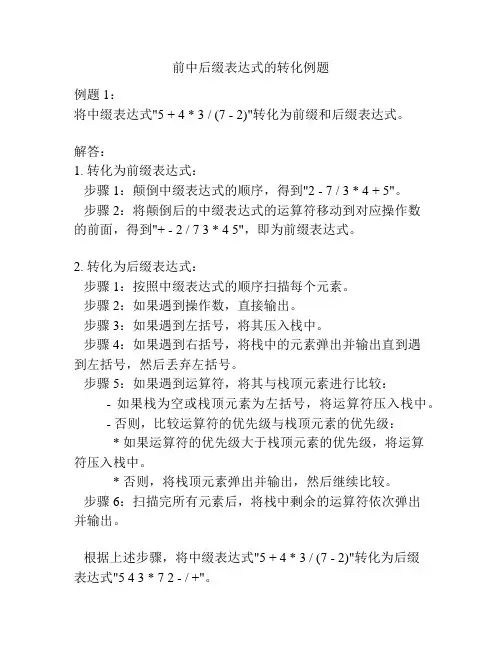 前中后缀表达式的转化例题

例题 1：
将中缀表达式"5 + 4 * 3 / (7 - 2)"转化为前缀和后缀表达式。

解答：
1. 转化为前缀表达式：
步骤 1：颠倒中缀表达式的顺序，得到"2 - 7 / 3 * 4 + 5"。
步骤 2：将颠倒后的中缀表达式的运算符移动到对应操作数的前面，得到"+ - 2 / 7 3 * 4 5"，即为前缀表达式。

2. 转化为后缀表达式：
步骤 1：按照中缀表达式的顺序扫描每个元素。
步骤 2：如果遇到操作数，直接输出。
步骤 3：如果遇到左括号，将其压入栈中。
步骤 4：如果遇到右括号，将栈中的元素弹出并输出直到遇到左括号，然后丢弃左括号。
步骤 5：如果遇到运算符，将其与栈顶元素进行比较：
- 如果栈为空或栈顶元素为左括号，将运算符压入栈中。
- 否则，比较运算符的优先级与栈顶元素的优先级：
* 如果运算符的优先级大于栈顶元素的优先级，将运算符压入栈中。
* 否则，将栈顶元素弹出并输出，然后继续比较。
步骤 6：扫描完所有元素后，将栈中剩余的运算符依次弹出并输出。

根据上述步骤，将中缀表达式"5 + 4 * 3 / (7 - 2)"转化为后缀表达式"5 4 3 * 7 2 - / +"。